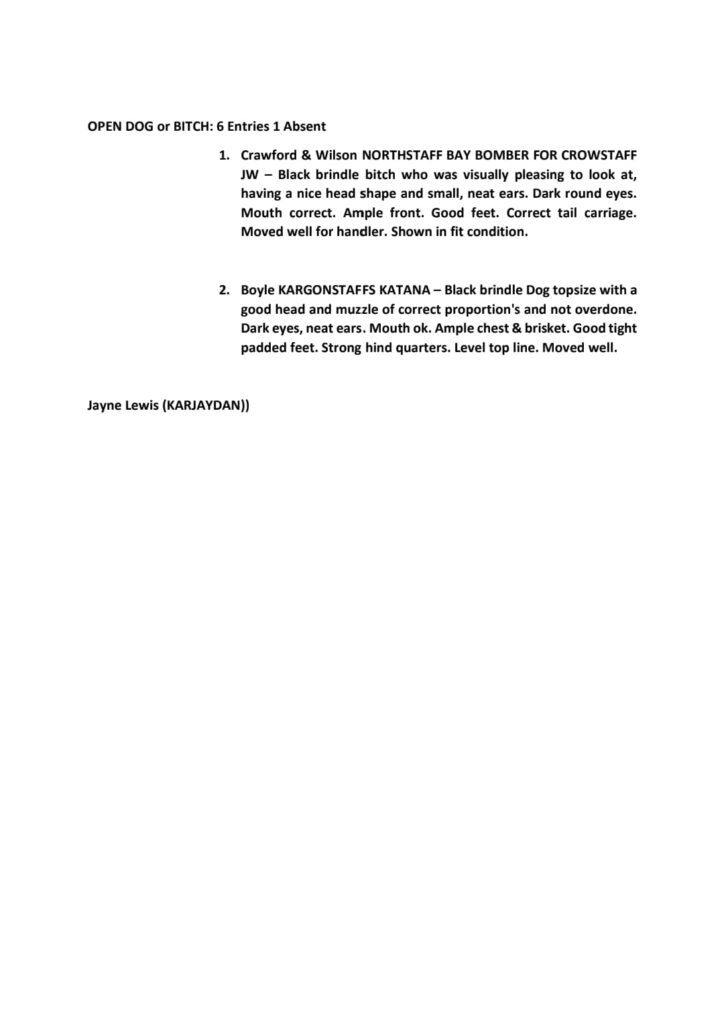 OPEN DOG or BITCH: 6 Entries 1 Absent

1. Crawford & Wilson NORTHSTAFF BAY BOMBER FOR CROWSTAFF JW – Black brindle bitch who was visually pleasing to look at, having a nice head shape and small, neat ears. Dark round eyes. Mouth correct. Ample front. Good feet. Correct tail carriage. Moved well for handler. Shown in fit condition.

2. Boyle KARGONSTAFFS KATANA – Black brindle Dog topsize with a good head and muzzle of correct proportion's and not overdone. Dark eyes, neat ears. Mouth ok. Ample chest & brisket. Good tight padded feet. Strong hind quarters. Level top line. Moved well.

Jayne Lewis (KARJAYDAN))